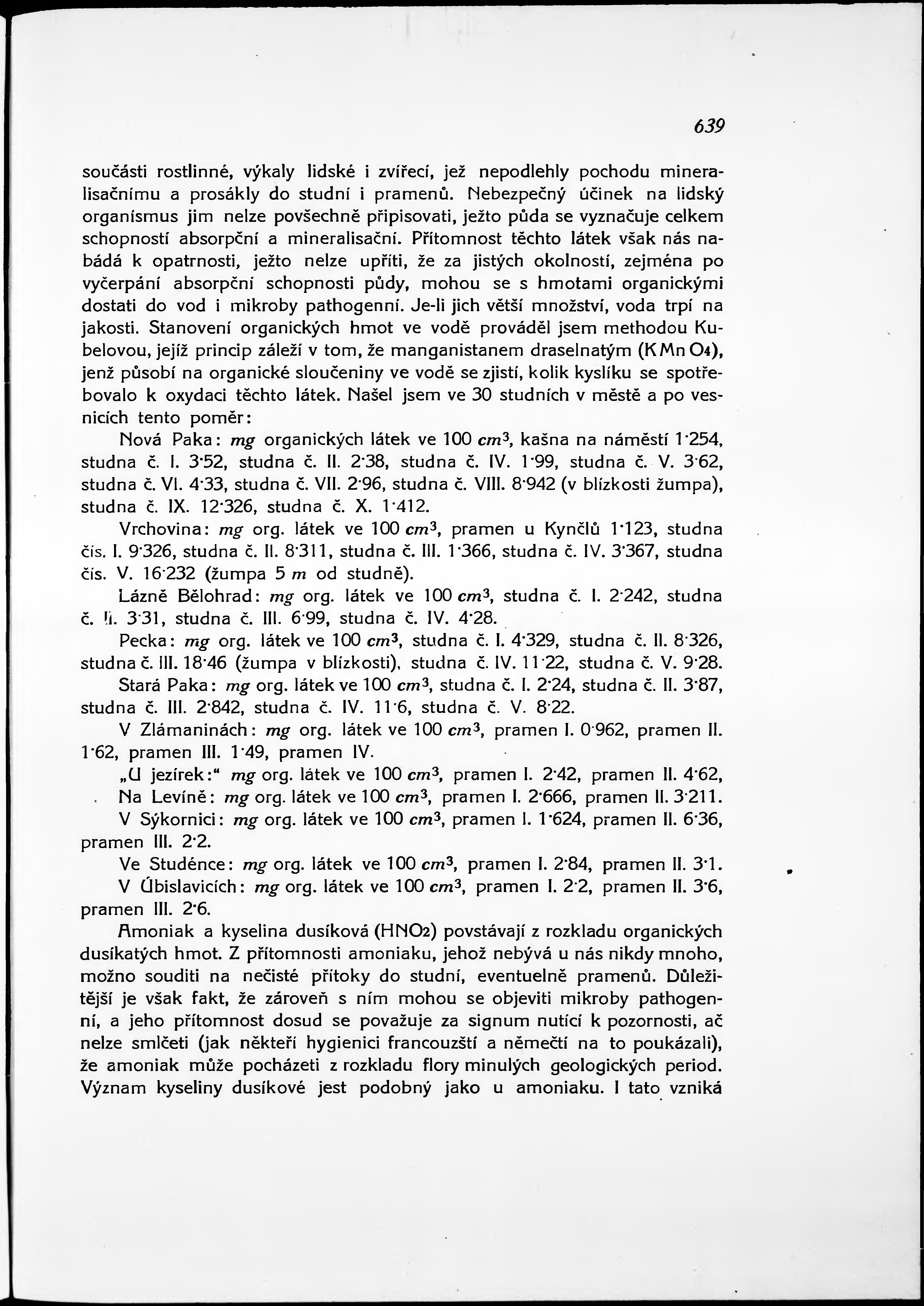 639

součásti rostlinné, výkaly lidské i zvířecí, jež nepodlehly pochodu mineralisačnímu a prosákly do studní i pramenů. Nebezpečný účinek na lidský organismus jim nelze povšechně připisovati, ježto půda se vyznačuje celkem schopností absorpční a mineralisační. Přítomnost těchto látek však nás nabádá k opatrnosti, ježto nelze upříti, že za jistých okolností, zejména po vyčerpání absorpční schopnosti půdy, mohou se s hmotami organickými dostati do vod i mikroby pathogenní. Je-li jich větší množství, voda trpí na jakosti. Stanovení organických hmot ve vodě prováděl jsem methodou Kubelovou, jejíž princip záleží v tom, že manganistanem draselnatým ($KMnO_4$), jenž působí na organické sloučeniny ve vodě se zjistí, kolik kyslíku se spotřebovalo k oxydaci těchto látek. Našel jsem ve 30 studních v městě a po vesnicích tento poměr:

Nová Paka: mg organických látek ve 100 $cm^3$, kašna na náměstí 1·254, studna č. I. 3·52, studna č. II. 2·38, studna č. IV. 1·99, studna č. V. 3·62, studna č. VI. 4·33, studna č. VII. 2·96, studna č. VIII. 8·942 (v blízkosti žumpa), studna č. IX. 12·326, studna č. X. 1·412.

Vrchovina: mg org. látek ve 100 $cm^3$, pramen u Kynčlů 1·123, studna čís. I. 9·326, studna č. II. 8·311, studna č. III. 1·366, studna č. IV. 3·367, studna čís. V. 16·232 (žumpa 5 m od studně).

Lázně Bělohrad: mg org. látek ve 100 $cm^3$, studna č. I. 2·242, studna č. II. 3·31, studna č. III. 6·99, studna č. IV. 4·28.

Pecka: mg org. látek ve 100 $cm^3$, studna č. I. 4·329, studna č. II. 8·326, studna č. III. 18·46 (žumpa v blízkosti), studna č. IV. 11·22, studna č. V. 9·28.

Stará Paka: mg org. látek ve 100 $cm^3$, studna č. I. 2·24, studna č. II. 3·87, studna č. III. 2·842, studna č. IV. 11·6, studna č. V. 8·22.

V Zlámaninách: mg org. látek ve 100 $cm^3$, pramen I. 0·962, pramen II. 1·62, pramen III. 1·49, pramen IV.

„U jezírek:“ mg org. látek ve 100 $cm^3$, pramen I. 2·42, pramen II. 4·62,

Na Levíně: mg org. látek ve 100 $cm^3$, pramen I. 2·666, pramen II. 3·211.

V Sýkornici: mg org. látek ve 100 $cm^3$, pramen I. 1·624, pramen II. 6·36, pramen III. 2·2.

Ve Studénce: mg org. látek ve 100 $cm^3$, pramen I. 2·84, pramen II. 3·1.

V Úbislavicích: mg org. látek ve 100 $cm^3$, pramen I. 2·2, pramen II. 3·6, pramen III. 2·6.

Amoniak a kyselina dusíková ($HNO_2$) povstávají z rozkladu organických dusíkatých hmot. Z přítomnosti amoniaku, jehož nebývá u nás nikdy mnoho, možno souditi na nečisté přítoky do studní, eventuelně pramenů. Důležitější je však fakt, že zároveň s ním mohou se objeviti mikroby pathogenní, a jeho přítomnost dosud se považuje za signum nutící k pozornosti, ač nelze smlčeti (jak někteří hygienici francouzští a němečtí na to poukázali), že amoniak může pocházeti z rozkladu flory minulých geologických period. Význam kyseliny dusíkové jest podobný jako u amoniaku. I tato vzniká